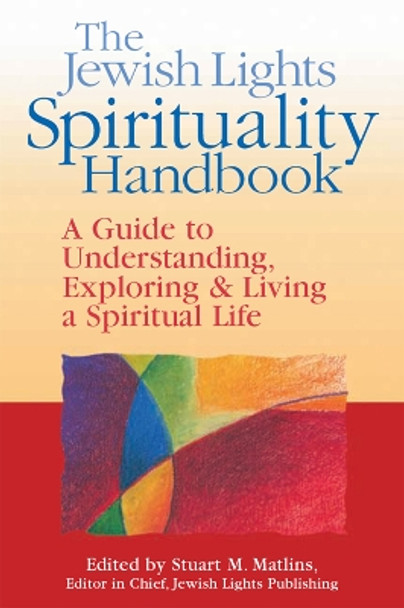 The Jewish Lights Spirituality Handbook

A Guide to Understanding, Exploring & Living a Spiritual Life

Edited by Stuart M. Matlins, Editor in Chief, Jewish Lights Publishing